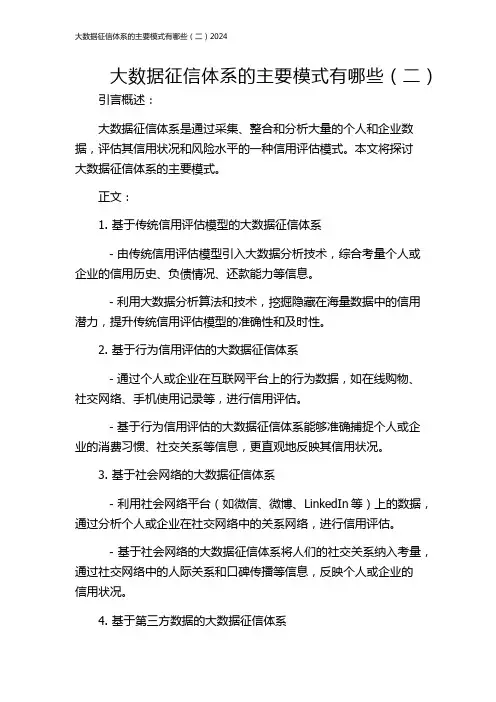 大数据征信体系的主要模式有哪些（二）2024

大数据征信体系的主要模式有哪些（二）

引言概述：

大数据征信体系是通过采集、整合和分析大量的个人和企业数据，评估其信用状况和风险水平的一种信用评估模式。本文将探讨大数据征信体系的主要模式。

正文：

1. 基于传统信用评估模型的大数据征信体系

- 由传统信用评估模型引入大数据分析技术，综合考量个人或企业的信用历史、负债情况、还款能力等信息。

- 利用大数据分析算法和技术，挖掘隐藏在海量数据中的信用潜力，提升传统信用评估模型的准确性和及时性。

2. 基于行为信用评估的大数据征信体系

- 通过个人或企业在互联网平台上的行为数据，如在线购物、社交网络、手机使用记录等，进行信用评估。

- 基于行为信用评估的大数据征信体系能够准确捕捉个人或企业的消费习惯、社交关系等信息，更直观地反映其信用状况。

3. 基于社会网络的大数据征信体系

- 利用社会网络平台（如微信、微博、LinkedIn 等）上的数据，通过分析个人或企业在社交网络中的关系网络，进行信用评估。

- 基于社会网络的大数据征信体系将人们的社交关系纳入考量，通过社交网络中的人际关系和口碑传播等信息，反映个人或企业的信用状况。

4. 基于第三方数据的大数据征信体系